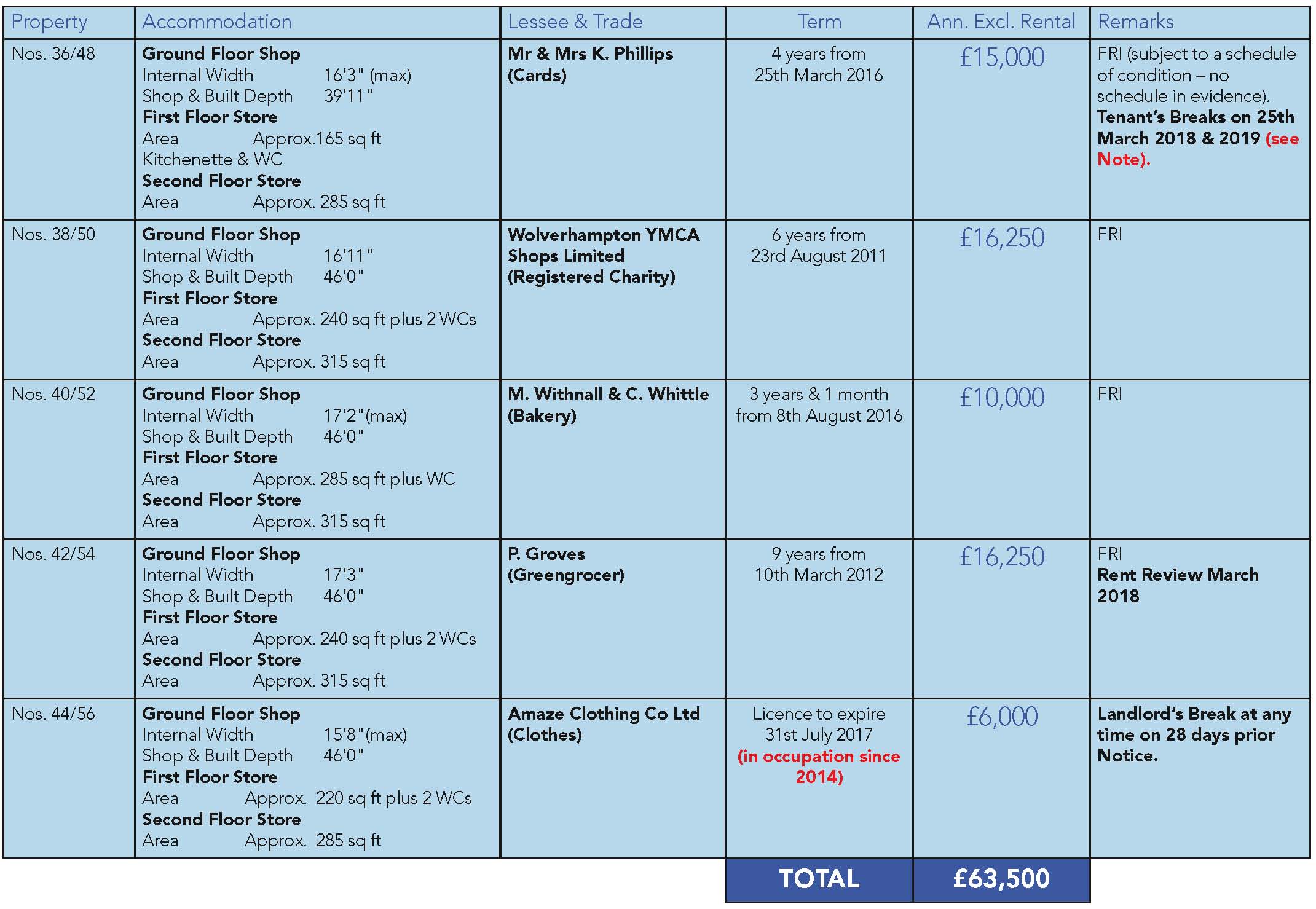 | Property | Accommodation | Lessee & Trade | Term | Ann. Excl. Rental | Remarks |
|---|---|---|---|---|---|
| Nos. 36/48 | Ground Floor Shop Internal Width 16'3" (max) Shop & Built Depth 39'11" First Floor Store Area Approx.165 sq ft Kitchenette & WC Second Floor Store Area Approx. 285 sq ft | Mr & Mrs K. Phillips (Cards) | 4 years from 25th March 2016 | £15,000 | FRI (subject to a schedule of condition – no schedule in evidence). Tenant's Breaks on 25th March 2018 & 2019 (see Note). |
| Nos. 38/50 | Ground Floor Shop Internal Width 16'11" Shop & Built Depth 46'0" First Floor Store Area Approx. 240 sq ft plus 2 WCs Second Floor Store Area Approx. 315 sq ft | Wolverhampton YMCA Shops Limited (Registered Charity) | 6 years from 23rd August 2011 | £16,250 | FRI |
| Nos. 40/52 | Ground Floor Shop Internal Width 17'2"(max) Shop & Built Depth 46'0" First Floor Store Area Approx. 285 sq ft plus WC Second Floor Store Area Approx. 315 sq ft | M. Withnall & C. Whittle (Bakery) | 3 years & 1 month from 8th August 2016 | £10,000 | FRI |
| Nos. 42/54 | Ground Floor Shop Internal Width 17'3" Shop & Built Depth 46'0" First Floor Store Area Approx. 240 sq ft plus 2 WCs Second Floor Store Area Approx. 315 sq ft | P. Groves (Greengrocer) | 9 years from 10th March 2012 | £16,250 | FRI Rent Review March 2018 |
| Nos. 44/56 | Ground Floor Shop Internal Width 15'8"(max) Shop & Built Depth 46'0" First Floor Store Area Approx. 220 sq ft plus 2 WCs Second Floor Store Area Approx. 285 sq ft | Amaze Clothing Co Ltd (Clothes) | Licence to expire 31st July 2017 (in occupation since 2014) | £6,000 | Landlord's Break at any time on 28 days prior Notice. |
| | | | TOTAL | £63,500 | |